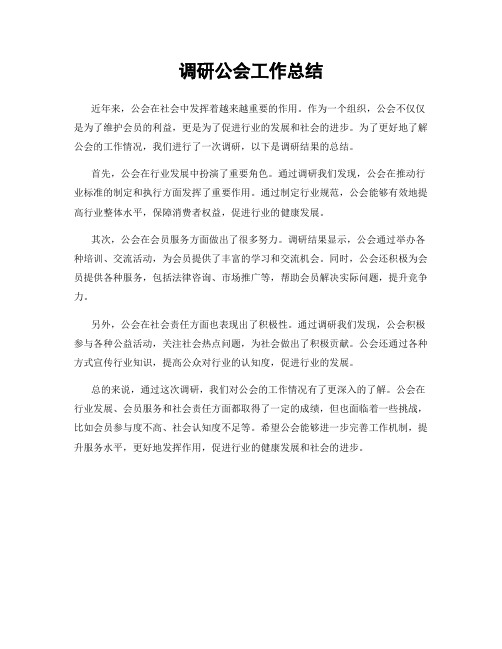 调研公会工作总结

近年来，公会在社会中发挥着越来越重要的作用。作为一个组织，公会不仅仅是为了维护会员的利益，更是为了促进行业的发展和社会的进步。为了更好地了解公会的工作情况，我们进行了一次调研，以下是调研结果的总结。

首先，公会在行业发展中扮演了重要角色。通过调研我们发现，公会在推动行业标准的制定和执行方面发挥了重要作用。通过制定行业规范，公会能够有效地提高行业整体水平，保障消费者权益，促进行业的健康发展。

其次，公会在会员服务方面做出了很多努力。调研结果显示，公会通过举办各种培训、交流活动，为会员提供了丰富的学习和交流机会。同时，公会还积极为会员提供各种服务，包括法律咨询、市场推广等，帮助会员解决实际问题，提升竞争力。

另外，公会在社会责任方面也表现出了积极性。通过调研我们发现，公会积极参与各种公益活动，关注社会热点问题，为社会做出了积极贡献。公会还通过各种方式宣传行业知识，提高公众对行业的认知度，促进行业的发展。

总的来说，通过这次调研，我们对公会的工作情况有了更深入的了解。公会在行业发展、会员服务和社会责任方面都取得了一定的成绩，但也面临着一些挑战，比如会员参与度不高、社会认知度不足等。希望公会能够进一步完善工作机制，提升服务水平，更好地发挥作用，促进行业的健康发展和社会的进步。